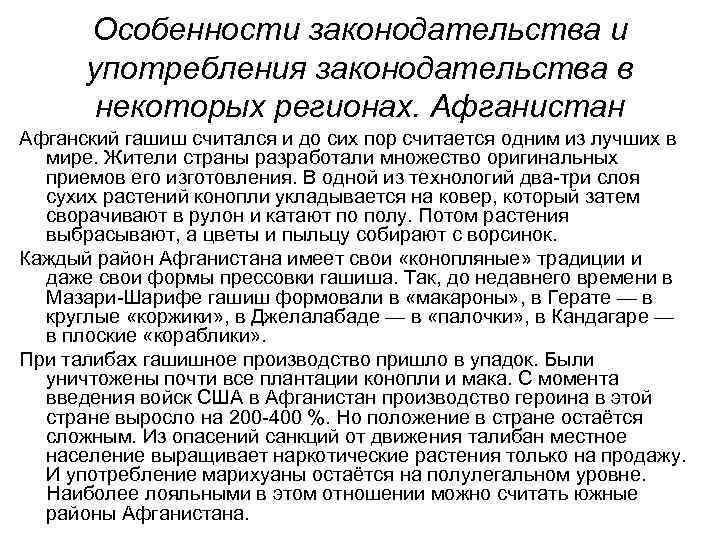 Особенности законодательства и употребления законодательства в некоторых регионах. Афганистан

Афганский гашиш считался и до сих пор считается одним из лучших в мире. Жители страны разработали множество оригинальных приемов его изготовления. В одной из технологий два-три слоя сухих растений конопли укладывается на ковер, который затем сворачивают в рулон и катают по полу. Потом растения выбрасывают, а цветы и пыльцу собирают с ворсинок.

Каждый район Афганистана имеет свои «конопляные» традиции и даже свои формы прессовки гашиша. Так, до недавнего времени в Мазари-Шарифе гашиш формовали в «макароны», в Герате — в круглые «коржики», в Джелалабаде — в «палочки», в Кандагаре — в плоские «кораблики».

При талибах гашишное производство пришло в упадок. Были уничтожены почти все плантации конопли и мака. С момента введения войск США в Афганистан производство героина в этой стране выросло на 200-400 %. Но положение в стране остаётся сложным. Из опасений санкций от движения талибан местное население выращивает наркотические растения только на продажу. И употребление марихуаны остаётся на полулегальном уровне. Наиболее лояльными в этом отношении можно считать южные районы Афганистана.